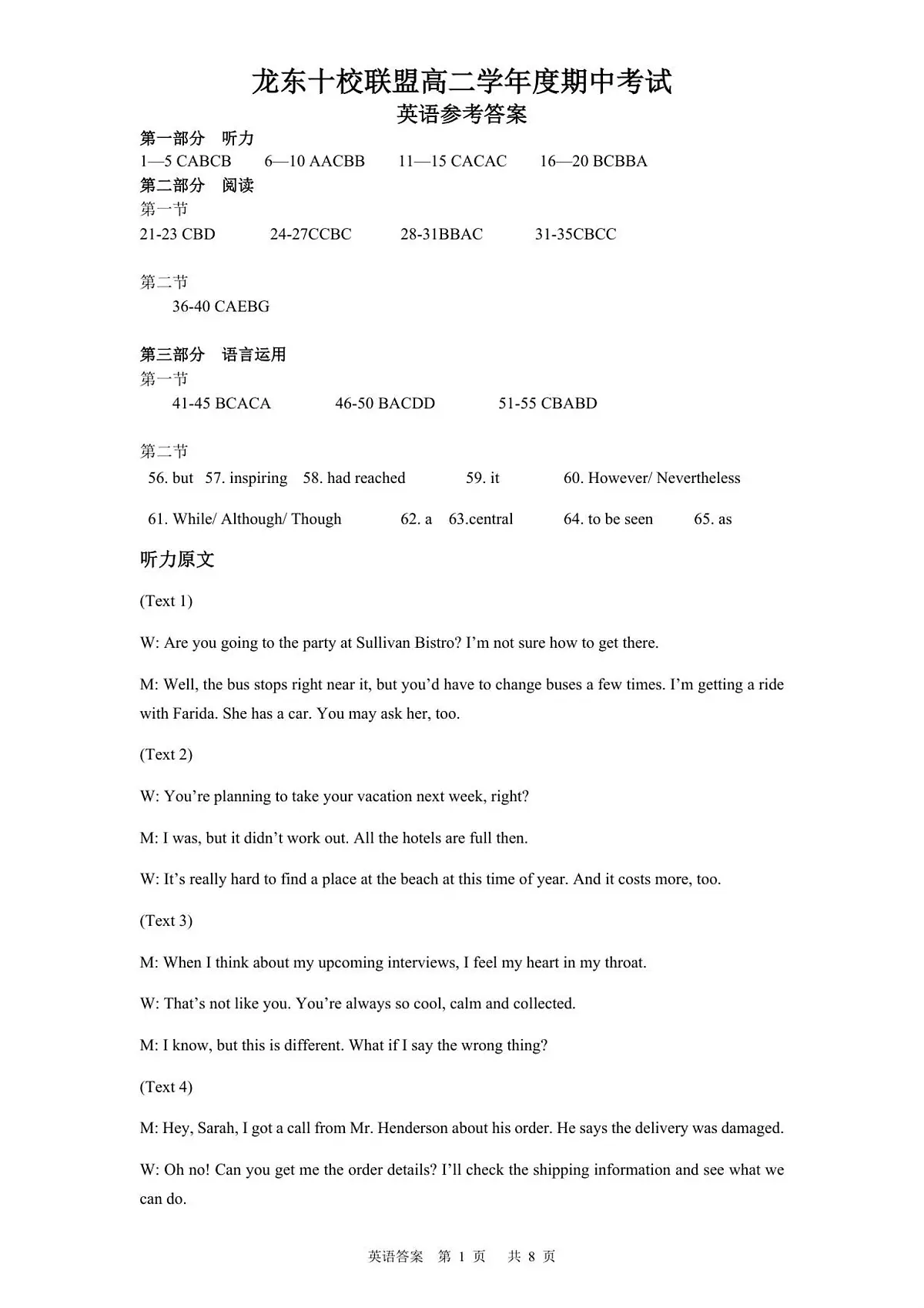 龙东十校联盟高二学年度期中考试

英语参考答案

第一部分 听力

1—5 CABCB 6—10 AACBB 11—15 CACAC 16—20 BCBBA

第二部分 阅读

第一节

21-23 CBD 24-27CCBC 28-31BBAC 31-35CBCC

第二节

36-40 CAEBG

第三部分 语言运用

第一节

41-45 BCACA 46-50 BACDD 51-55 CBABD

第二节

56. but 57. inspiring 58. had reached 59. it 60. However/ Nevertheless

61. While/ Although/ Though 62. a 63.central 64. to be seen 65. as

听力原文

(Text 1)

W: Are you going to the party at Sullivan Bistro? I'm not sure how to get there.

M: Well, the bus stops right near it, but you'd have to change buses a few times. I'm getting a ride with Farida. She has a car. You may ask her, too.

(Text 2)

W: You're planning to take your vacation next week, right?

M: I was, but it didn't work out. All the hotels are full then.

W: It's really hard to find a place at the beach at this time of year. And it costs more, too.

(Text 3)

M: When I think about my upcoming interviews, I feel my heart in my throat.

W: That's not like you. You're always so cool, calm and collected.

M: I know, but this is different. What if I say the wrong thing?

(Text 4)

M: Hey, Sarah, I got a call from Mr. Henderson about his order. He says the delivery was damaged.

W: Oh no! Can you get me the order details? I'll check the shipping information and see what we can do.

英语答案 第 1 页 共 8 页